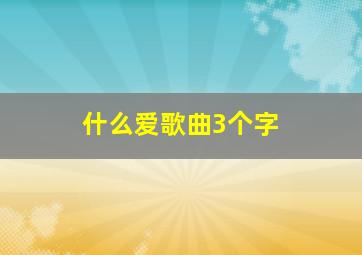 什么爱歌曲3个字